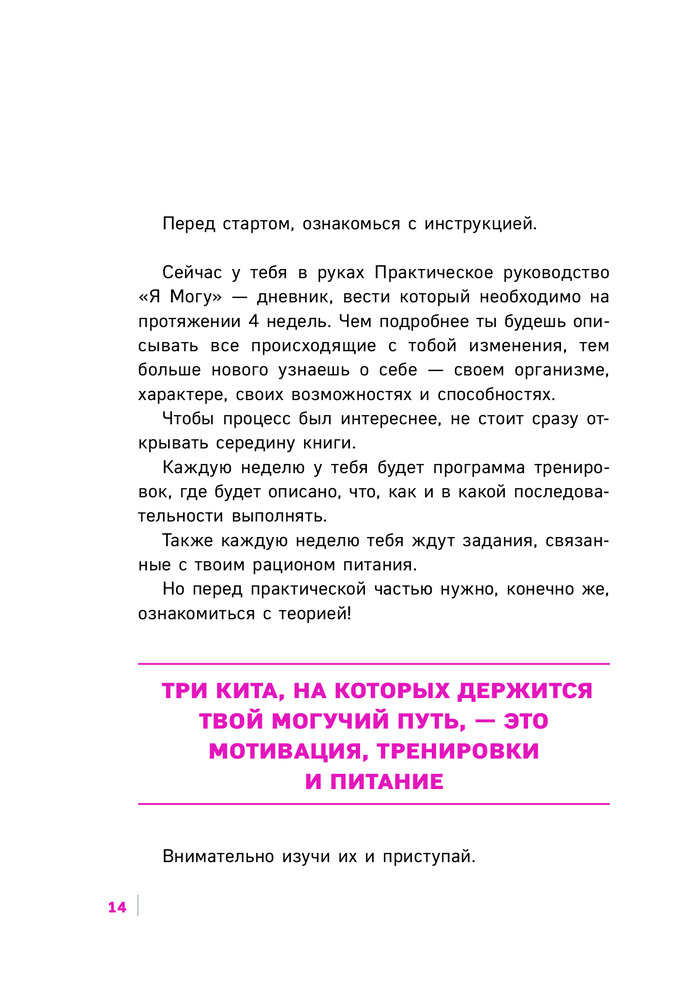 Перед стартом, ознакомься с инструкцией.

Сейчас у тебя в руках Практическое руководство «Я Могу» — дневник, вести который необходимо на протяжении 4 недель. Чем подробнее ты будешь описывать все происходящие с тобой изменения, тем больше нового узнаешь о себе — своем организме, характере, своих возможностях и способностях.

Чтобы процесс был интереснее, не стоит сразу открывать середину книги.

Каждую неделю у тебя будет программа тренировок, где будет описано, что, как и в какой последовательности выполнять.

Также каждую неделю тебя ждут задания, связанные с твоим рационом питания.

Но перед практической частью нужно, конечно же, ознакомиться с теорией!

ТРИ КИТА, НА КОТОРЫХ ДЕРЖИТСЯ ТВОЙ МОГУЧИЙ ПУТЬ, — ЭТО МОТИВАЦИЯ, ТРЕНИРОВКИ И ПИТАНИЕ

Внимательно изучи их и приступай.

14